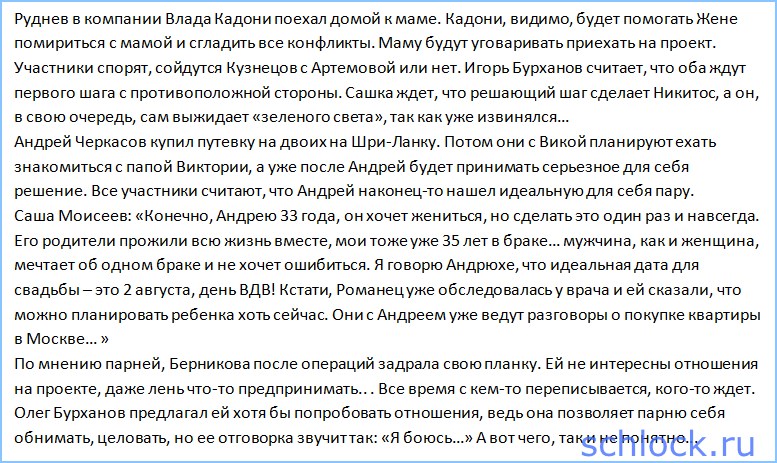 Руднев в компании Влада Кадони поехал домой к маме. Кадони, видимо, будет помогать Жене помириться с мамой и сгладить все конфликты. Маму будут уговаривать приехать на проект.
Участники спорят, сойдутся Кузнецов с Артемовой или нет. Игорь Бурханов считает, что оба ждут первого шага с противоположной стороны. Сашка ждет, что решающий шаг сделает Никитос, а он, в свою очередь, сам выжидает «зеленого света», так как уже извинялся...
Андрей Черкасов купил путевку на двоих на Шри-Ланку. Потом они с Викой планируют ехать знакомиться с папой Виктории, а уже после Андрей будет принимать серьезное для себя решение. Все участники считают, что Андрей наконец-то нашел идеальную для себя пару.
Саша Моисеев: «Конечно, Андрею 33 года, он хочет жениться, но сделать это один раз и навсегда. Его родители прожили всю жизнь вместе, мои тоже уже 35 лет в браке... мужчина, как и женщина, мечтает об одном браке и не хочет ошибиться. Я говорю Андрюхе, что идеальная дата для свадьбы – это 2 августа, день ВДВ! Кстати, Романец уже обследовалась у врача и ей сказали, что можно планировать ребенка хоть сейчас. Они с Андреем уже ведут разговоры о покупке квартиры в Москве... »
По мнению парней, Берникова после операций задрала свою планку. Ей не интересны отношения на проекте, даже лень что-то предпринимать. . . Все время с кем-то переписывается, кого-то ждет. Олег Бурханов предлагал ей хотя бы попробовать отношения, ведь она позволяет парню себя обнимать, целовать, но ее отговорка звучит так: «Я боюсь...» А вот чего, так и не понятно...
schlock.ru